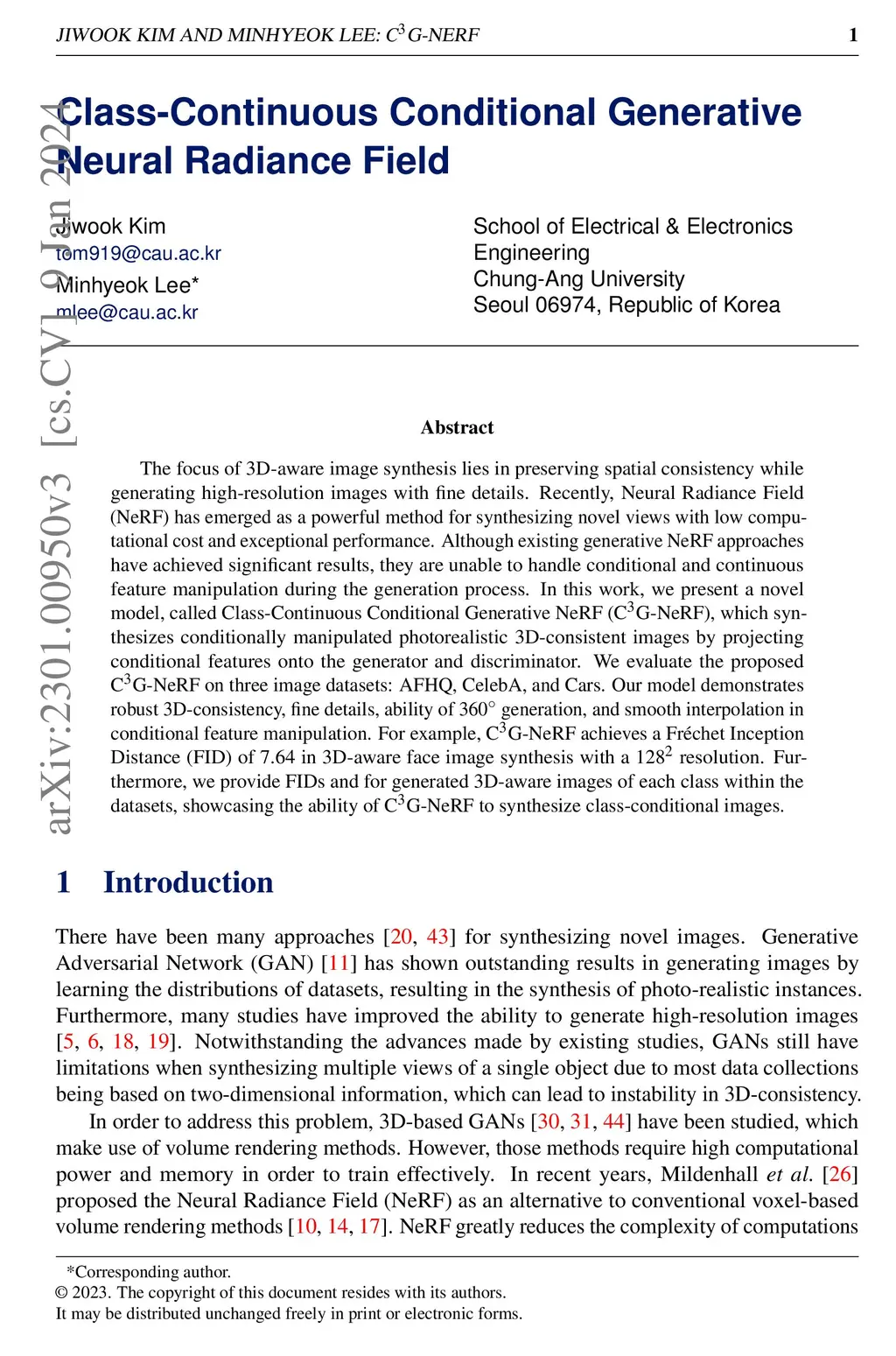 JIWOOK KIM AND MINHYEOK LEE: $C^3$G-NERF 1

arXiv:2301.00950v3 [cs.CV] 9 Jan 2024

Class-Continuous Conditional Generative Neural Radiance Field

Jiwook Kim
tom919@cau.ac.kr
Minhyeok Lee*
mlee@cau.ac.kr

School of Electrical & Electronics Engineering
Chung-Ang University
Seoul 06974, Republic of Korea

Abstract

The focus of 3D-aware image synthesis lies in preserving spatial consistency while generating high-resolution images with fine details. Recently, Neural Radiance Field (NeRF) has emerged as a powerful method for synthesizing novel views with low computational cost and exceptional performance. Although existing generative NeRF approaches have achieved significant results, they are unable to handle conditional and continuous feature manipulation during the generation process. In this work, we present a novel model, called Class-Continuous Conditional Generative NeRF ($C^3$G-NeRF), which synthesizes conditionally manipulated photorealistic 3D-consistent images by projecting conditional features onto the generator and discriminator. We evaluate the proposed $C^3$G-NeRF on three image datasets: AFHQ, CelebA, and Cars. Our model demonstrates robust 3D-consistency, fine details, ability of $360^\circ$ generation, and smooth interpolation in conditional feature manipulation. For example, $C^3$G-NeRF achieves a Fréchet Inception Distance (FID) of 7.64 in 3D-aware face image synthesis with a $128^2$ resolution. Furthermore, we provide FIDs and for generated 3D-aware images of each class within the datasets, showcasing the ability of $C^3$G-NeRF to synthesize class-conditional images.

1 Introduction

There have been many approaches [20, 43] for synthesizing novel images. Generative Adversarial Network (GAN) [11] has shown outstanding results in generating images by learning the distributions of datasets, resulting in the synthesis of photo-realistic instances. Furthermore, many studies have improved the ability to generate high-resolution images [5, 6, 18, 19]. Notwithstanding the advances made by existing studies, GANs still have limitations when synthesizing multiple views of a single object due to most data collections being based on two-dimensional information, which can lead to instability in 3D-consistency.

In order to address this problem, 3D-based GANs [30, 31, 44] have been studied, which make use of volume rendering methods. However, those methods require high computational power and memory in order to train effectively. In recent years, Mildenhall et al. [26] proposed the Neural Radiance Field (NeRF) as an alternative to conventional voxel-based volume rendering methods [10, 14, 17]. NeRF greatly reduces the complexity of computations

*Corresponding author.
© 2023. The copyright of this document resides with its authors.
It may be distributed unchanged freely in print or electronic forms.